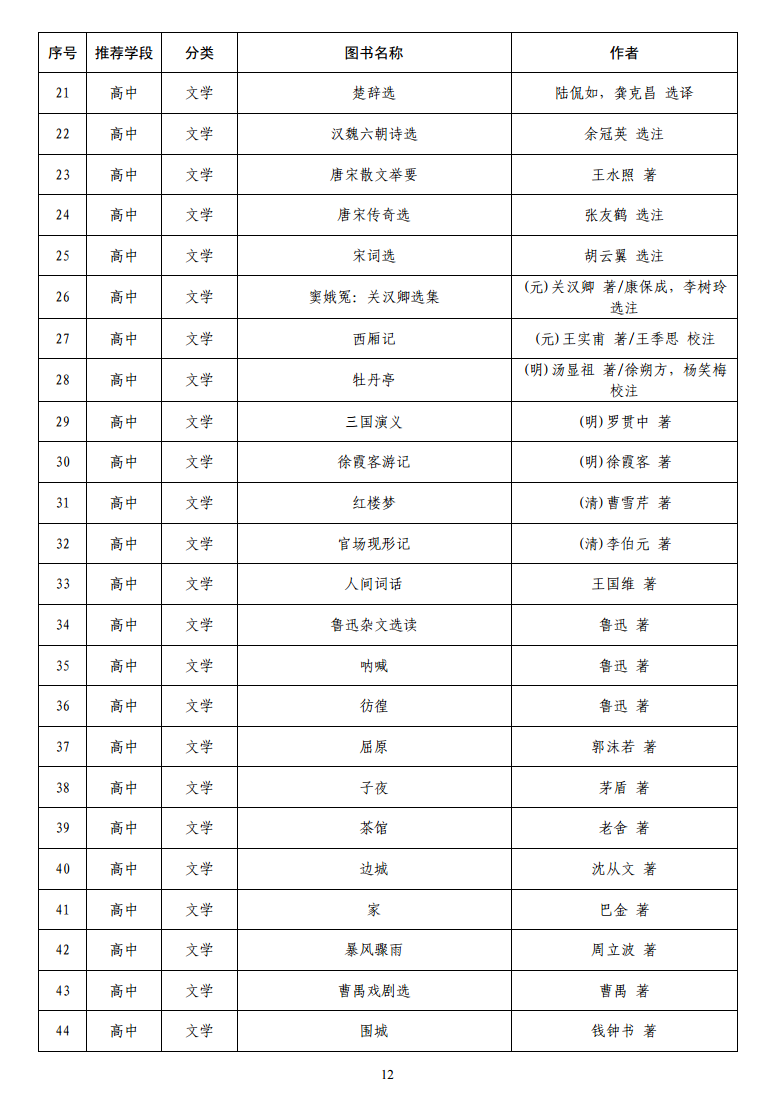 | 序号 | 推荐学段 | 分类 | 图书名称 | 作者 |
|---|---|---|---|---|
| 21 | 高中 | 文学 | 楚辞选 | 陆侃如，龚克昌 选译 |
| 22 | 高中 | 文学 | 汉魏六朝诗选 | 余冠英 选注 |
| 23 | 高中 | 文学 | 唐宋散文举要 | 王水照 著 |
| 24 | 高中 | 文学 | 唐宋传奇选 | 张友鹤 选注 |
| 25 | 高中 | 文学 | 宋词选 | 胡云翼 选注 |
| 26 | 高中 | 文学 | 窦娥冤：关汉卿选集 | (元)关汉卿 著/康保成，李树玲 选注 |
| 27 | 高中 | 文学 | 西厢记 | (元)王实甫 著/王季思 校注 |
| 28 | 高中 | 文学 | 牡丹亭 | (明)汤显祖 著/徐朔方，杨笑梅 校注 |
| 29 | 高中 | 文学 | 三国演义 | (明)罗贯中 著 |
| 30 | 高中 | 文学 | 徐霞客游记 | (明)徐霞客 著 |
| 31 | 高中 | 文学 | 红楼梦 | (清)曹雪芹 著 |
| 32 | 高中 | 文学 | 官场现形记 | (清)李伯元 著 |
| 33 | 高中 | 文学 | 人间词话 | 王国维 著 |
| 34 | 高中 | 文学 | 鲁迅杂文选读 | 鲁迅 著 |
| 35 | 高中 | 文学 | 呐喊 | 鲁迅 著 |
| 36 | 高中 | 文学 | 彷徨 | 鲁迅 著 |
| 37 | 高中 | 文学 | 屈原 | 郭沫若 著 |
| 38 | 高中 | 文学 | 子夜 | 茅盾 著 |
| 39 | 高中 | 文学 | 茶馆 | 老舍 著 |
| 40 | 高中 | 文学 | 边城 | 沈从文 著 |
| 41 | 高中 | 文学 | 家 | 巴金 著 |
| 42 | 高中 | 文学 | 暴风骤雨 | 周立波 著 |
| 43 | 高中 | 文学 | 曹禺戏剧选 | 曹禺 著 |
| 44 | 高中 | 文学 | 围城 | 钱钟书 著 |

12